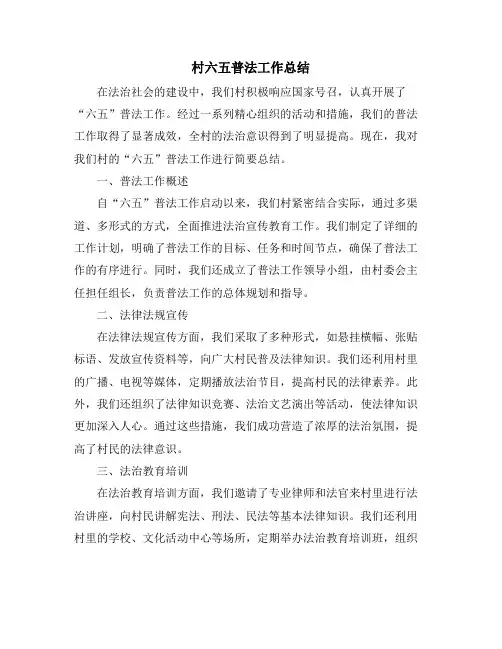 村六五普法工作总结

在法治社会的建设中，我们村积极响应国家号召，认真开展了“六五”普法工作。经过一系列精心组织的活动和措施，我们的普法工作取得了显著成效，全村的法治意识得到了明显提高。现在，我对我们村的“六五”普法工作进行简要总结。

一、普法工作概述

自“六五”普法工作启动以来，我们村紧密结合实际，通过多渠道、多形式的方式，全面推进法治宣传教育工作。我们制定了详细的工作计划，明确了普法工作的目标、任务和时间节点，确保了普法工作的有序进行。同时，我们还成立了普法工作领导小组，由村委会主任担任组长，负责普法工作的总体规划和指导。

二、法律法规宣传

在法律法规宣传方面，我们采取了多种形式，如悬挂横幅、张贴标语、发放宣传资料等，向广大村民普及法律知识。我们还利用村里的广播、电视等媒体，定期播放法治节目，提高村民的法律素养。此外，我们还组织了法律知识竞赛、法治文艺演出等活动，使法律知识更加深入人心。通过这些措施，我们成功营造了浓厚的法治氛围，提高了村民的法律意识。

三、法治教育培训

在法治教育培训方面，我们邀请了专业律师和法官来村里进行法治讲座，向村民讲解宪法、刑法、民法等基本法律知识。我们还利用村里的学校、文化活动中心等场所，定期举办法治教育培训班，组织